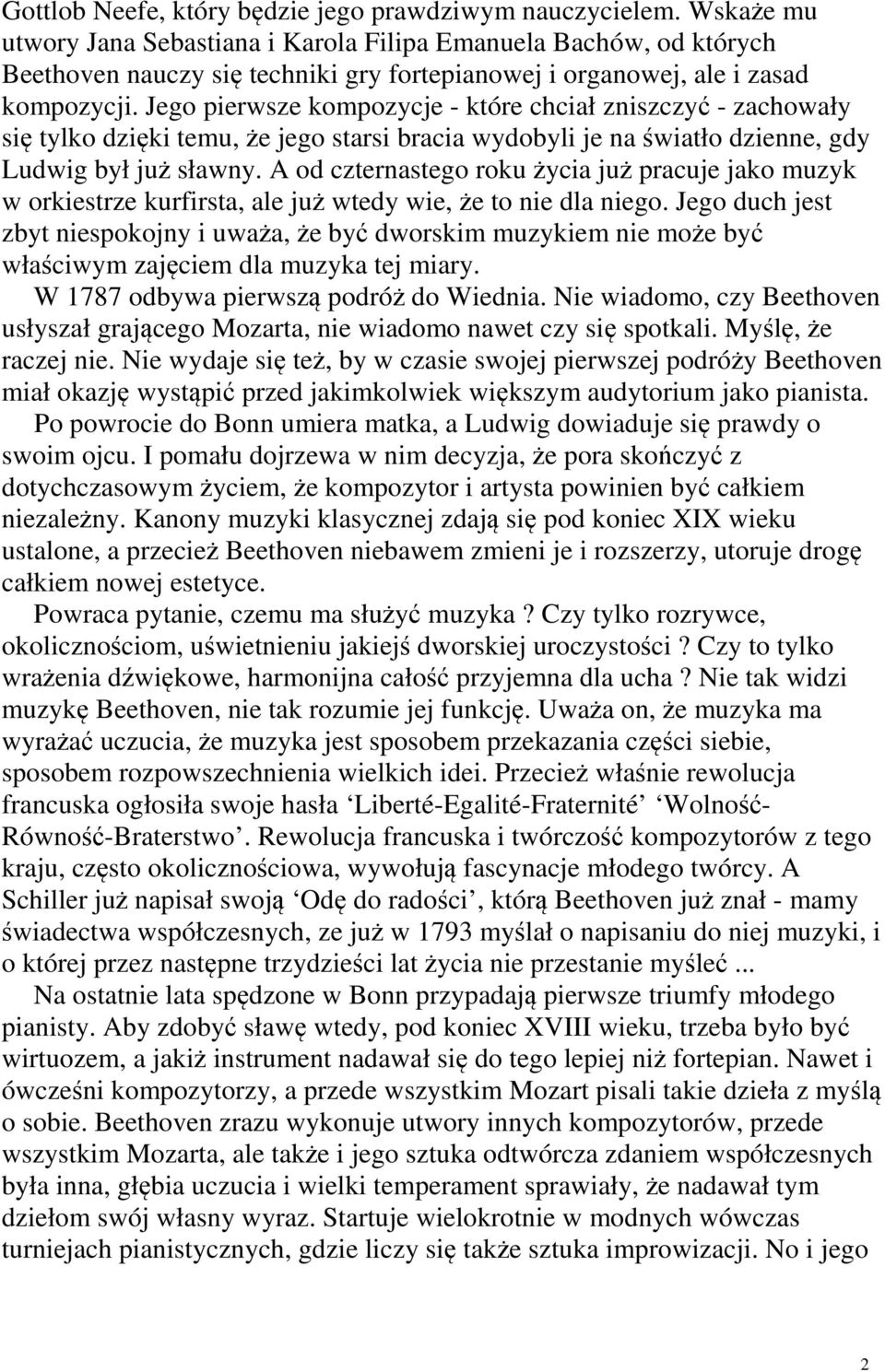 Gottlob Neefe, który będzie jego prawdziwym nauczycielem. Wskaże mu utwory Jana Sebastiana i Karola Filipa Emanuela Bachów, od których Beethoven nauczy się techniki gry fortepianowej i organowej, ale i zasad kompozycji. Jego pierwsze kompozycje - które chciał zniszczyć - zachowały się tylko dzięki temu, że jego starsi bracia wydobyli je na światło dzienne, gdy Ludwig był już sławny. A od czternastego roku życia już pracuje jako muzyk w orkiestrze kurfirsta, ale już wtedy wie, że to nie dla niego. Jego duch jest zbyt niespokojny i uważa, że być dworskim muzykiem nie może być właściwym zajęciem dla muzyka tej miary.

W 1787 odbywa pierwszą podróż do Wiednia. Nie wiadomo, czy Beethoven usłyszał grającego Mozarta, nie wiadomo nawet czy się spotkali. Myślę, że raczej nie. Nie wydaje się też, by w czasie swojej pierwszej podróży Beethoven miał okazję wystąpić przed jakimkolwiek większym audytorium jako pianista.

Po powrocie do Bonn umiera matka, a Ludwig dowiaduje się prawdy o swoim ojcu. I pomału dojrzewa w nim decyzja, że pora skończyć z dotychczasowym życiem, że kompozytor i artysta powinien być całkiem niezależny. Kanony muzyki klasycznej zdają się pod koniec XIX wieku ustalone, a przecież Beethoven niebawem zmieni je i rozszerzy, utoruje drogę całkiem nowej estetyce.

Powraca pytanie, czemu ma służyć muzyka ? Czy tylko rozrywce, okolicznościom, uświetnieniu jakiejś dworskiej uroczystości ? Czy to tylko wrażenia dźwiękowe, harmonijna całość przyjemna dla ucha ? Nie tak widzi muzykę Beethoven, nie tak rozumie jej funkcję. Uważa on, że muzyka ma wyrażać uczucia, że muzyka jest sposobem przekazania części siebie, sposobem rozpowszechnienia wielkich idei. Przecież właśnie rewolucja francuska ogłosiła swoje hasła ‘Liberté-Egalité-Fraternité’ ‘Wolność-Równość-Braterstwo’. Rewolucja francuska i twórczość kompozytorów z tego kraju, często okolicznościowa, wywołują fascynacje młodego twórcy. A Schiller już napisał swoją ‘Odę do radości’, którą Beethoven już znał - mamy świadectwa współczesnych, ze już w 1793 myślał o napisaniu do niej muzyki, i o której przez następne trzydzieści lat życia nie przestanie myśleć ...

Na ostatnie lata spędzone w Bonn przypadają pierwsze triumfy młodego pianisty. Aby zdobyć sławę wtedy, pod koniec XVIII wieku, trzeba było być wirtuozem, a jakiż instrument nadawał się do tego lepiej niż fortepian. Nawet i ówcześni kompozytorzy, a przede wszystkim Mozart pisali takie dzieła z myślą o sobie. Beethoven zrazu wykonuje utwory innych kompozytorów, przede wszystkim Mozarta, ale także i jego sztuka odtwórcza zdaniem współczesnych była inna, głębia uczucia i wielki temperament sprawiały, że nadawał tym dziełom swój własny wyraz. Startuje wielokrotnie w modnych wówczas turniejach pianistycznych, gdzie liczy się także sztuka improwizacji. No i jego

2